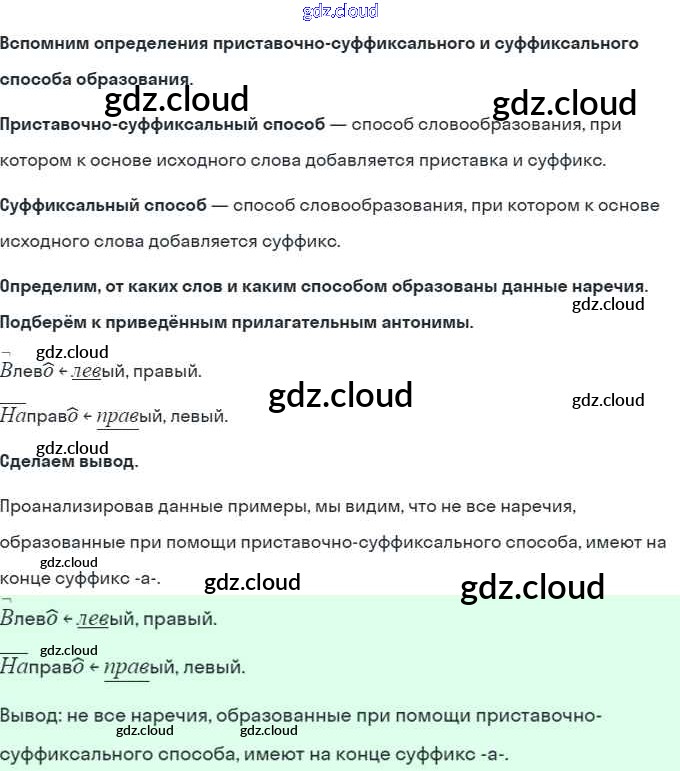 Вспомним определения приставочно-суффиксального и суффиксального способа образования.

Приставочно-суффиксальный способ — способ словообразования, при котором к основе исходного слова добавляется приставка и суффикс.

Суффиксальный способ — способ словообразования, при котором к основе исходного слова добавляется суффикс.

Определим, от каких слов и каким способом образованы данные наречия. Подберём к приведённым прилагательным антонимы.

Влево ← левый, правый.

Направо ← правый, левый.

Сделаем вывод.

Проанализировав данные примеры, мы видим, что не все наречия, образованные при помощи приставочно-суффиксального способа, имеют на конце суффикс -а-.

Влево ← левый, правый.

Направо ← правый, левый.

Вывод: не все наречия, образованные при помощи приставочно-суффиксального способа, имеют на конце суффикс -а-.

gdz.cloud